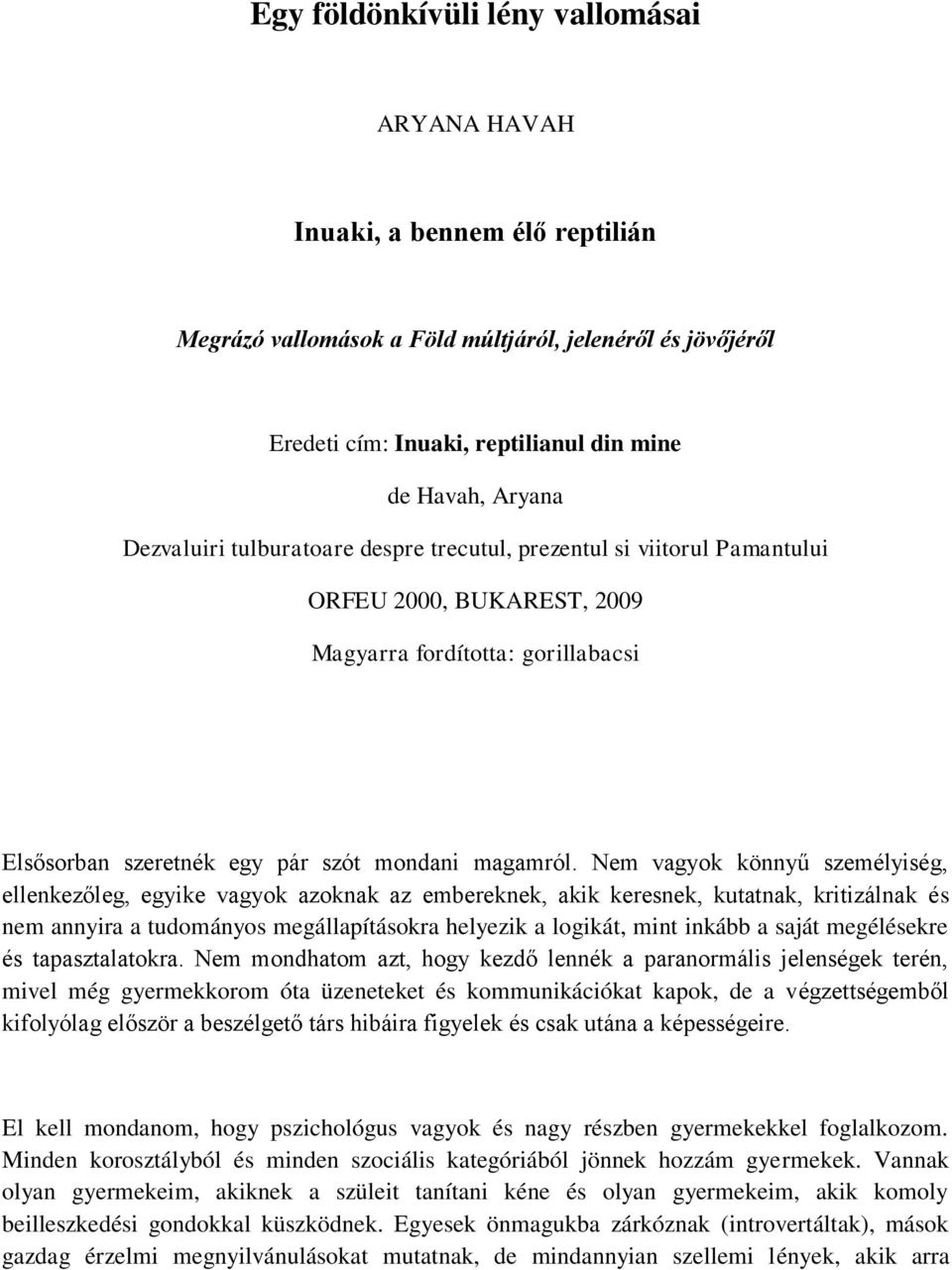 Egy földönkívüli lény vallomásai

ARYANA HAVAH

Inuaki, a bennem élő reptilián

Megrázó vallomások a Föld múltjáról, jelenéről és jövőjéről

Eredeti cím: Inuaki, reptilianul din mine

de Havah, Aryana

Dezvaluiri tulburatoare despre trecutul, prezentul si viitorul Pamantului

ORFEU 2000, BUKAREST, 2009

Magyarra fordította: gorillabacsi

Elsősorban szeretnék egy pár szót mondani magamról. Nem vagyok könnyű személyiség, ellenkezőleg, egyike vagyok azoknak az embereknek, akik keresnek, kutatnak, kritizálnak és nem annyira a tudományos megállapításokra helyezik a logikát, mint inkább a saját megélésekre és tapasztalatokra. Nem mondhatom azt, hogy kezdő lennék a paranormális jelenségek terén, mivel még gyermekkorom óta üzeneteket és kommunikációkat kapok, de a végzettségemből kifolyólag először a beszélgető társ hibáira figyelek és csak utána a képességeire.

El kell mondanom, hogy pszichológus vagyok és nagy részben gyermekekkel foglalkozom. Minden korosztályból és minden szociális kategóriából jönnek hozzám gyermekek. Vannak olyan gyermekeim, akiknek a szüleit tanítani kéne és olyan gyermekeim, akik komoly beilleszkedési gondokkal küszködnek. Egyesek önmagukba zárkóznak (introvertáltak), mások gazdag érzelmi megnyilvánulásokat mutatnak, de mindannyian szellemi lények, akik arra